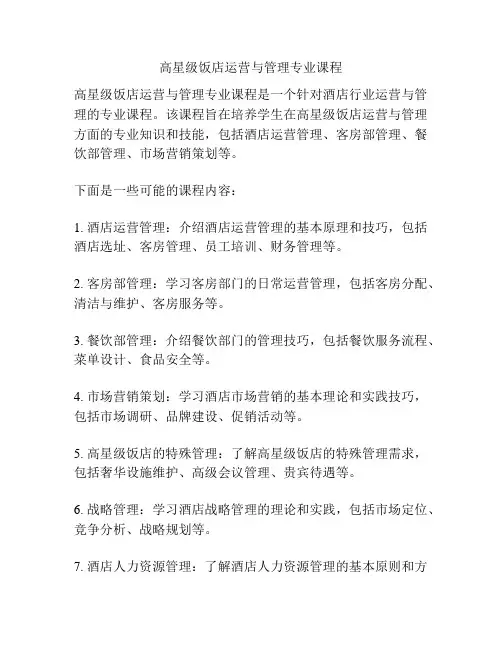 高星级饭店运营与管理专业课程

高星级饭店运营与管理专业课程是一个针对酒店行业运营与管理的专业课程。该课程旨在培养学生在高星级饭店运营与管理方面的专业知识和技能，包括酒店运营管理、客房部管理、餐饮部管理、市场营销策划等。

下面是一些可能的课程内容：

1. 酒店运营管理：介绍酒店运营管理的基本原理和技巧，包括酒店选址、客房管理、员工培训、财务管理等。

2. 客房部管理：学习客房部门的日常运营管理，包括客房分配、清洁与维护、客房服务等。

3. 餐饮部管理：介绍餐饮部门的管理技巧，包括餐饮服务流程、菜单设计、食品安全等。

4. 市场营销策划：学习酒店市场营销的基本理论和实践技巧，包括市场调研、品牌建设、促销活动等。

5. 高星级饭店的特殊管理：了解高星级饭店的特殊管理需求，包括奢华设施维护、高级会议管理、贵宾待遇等。

6. 战略管理：学习酒店战略管理的理论和实践，包括市场定位、竞争分析、战略规划等。

7. 酒店人力资源管理：了解酒店人力资源管理的基本原则和方